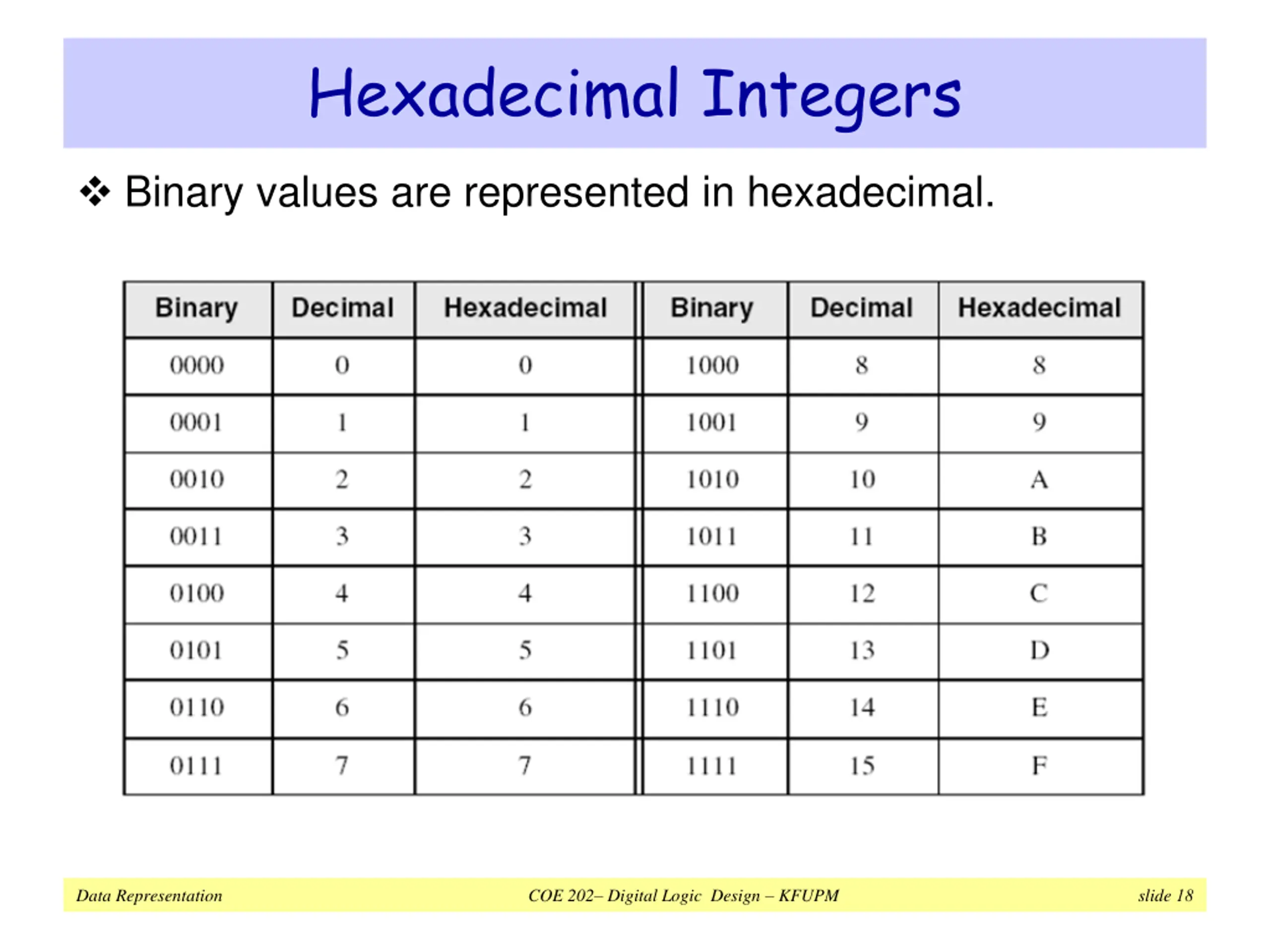 Hexadecimal Integers

❖ Binary values are represented in hexadecimal.

| Binary | Decimal | Hexadecimal | Binary | Decimal | Hexadecimal |
|---|---|---|---|---|---|
| 0000 | 0 | 0 | 1000 | 8 | 8 |
| 0001 | 1 | 1 | 1001 | 9 | 9 |
| 0010 | 2 | 2 | 1010 | 10 | A |
| 0011 | 3 | 3 | 1011 | 11 | B |
| 0100 | 4 | 4 | 1100 | 12 | C |
| 0101 | 5 | 5 | 1101 | 13 | D |
| 0110 | 6 | 6 | 1110 | 14 | E |
| 0111 | 7 | 7 | 1111 | 15 | F |

Data Representation COE 202– Digital Logic Design – KFUPM slide 18